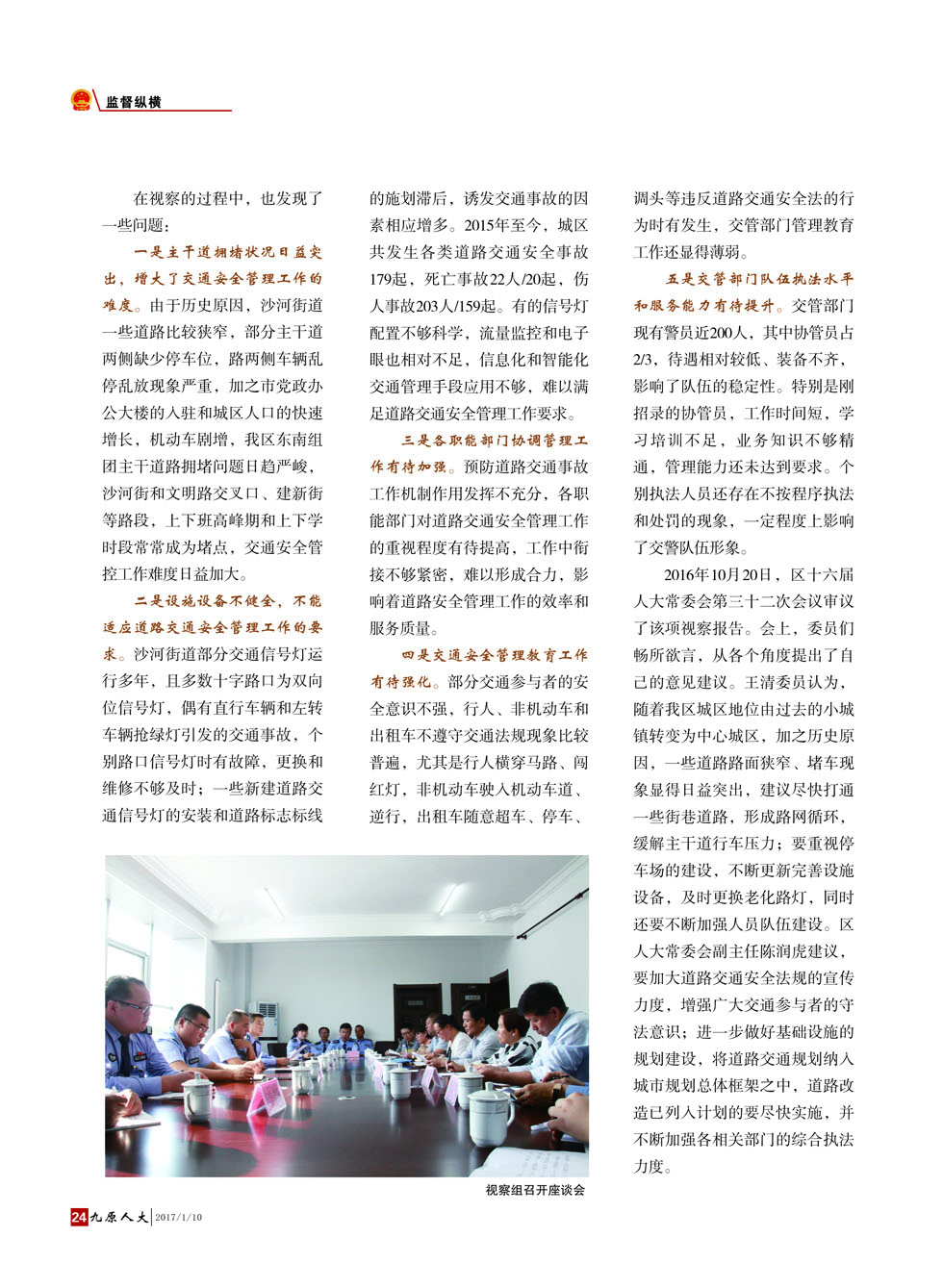 监督纵横

在视察的过程中，也发现了一些问题：

一是主干道拥堵状况日益突出，增大了交通安全管理工作的难度。由于历史原因，沙河街道一些道路比较狭窄，部分主干道两侧缺少停车位，路两侧车辆乱停乱放现象严重，加之市党政办公大楼的入驻和城区人口的快速增长，机动车剧增，我区东南组团主干道路拥堵问题日趋严峻，沙河街和文明路交叉口、建新街等路段，上下班高峰期和上下学时段常常成为堵点，交通安全管控工作难度日益加大。

二是设施设备不健全，不能适应道路交通安全管理工作的要求。沙河街道部分交通信号灯运行多年，且多数十字路口为双向位信号灯，偶有直行车辆和左转车辆抢绿灯引发的交通事故，个别路口信号灯时有故障，更换和维修不够及时；一些新建道路交通信号灯的安装和道路标志标线的施划滞后，诱发交通事故的因素相应增多。2015年至今，城区共发生各类道路交通安全事故179起，死亡事故22人/20起，伤人事故203人/159起。有的信号灯配置不够科学，流量监控和电子眼也相对不足，信息化和智能化交通管理手段应用不够，难以满足道路交通安全管理工作要求。

三是各职能部门协调管理工作有待加强。预防道路交通事故工作机制作用发挥不充分，各职能部门对道路交通安全管理工作的重视程度有待提高，工作中衔接不够紧密，难以形成合力，影响着道路安全管理工作的效率和服务质量。

四是交通安全管理教育工作有待强化。部分交通参与者的安全意识不强，行人、非机动车和出租车不遵守交通法规现象比较普遍，尤其是行人横穿马路、闯红灯，非机动车驶入机动车道、逆行，出租车随意超车、停车、调头等违反道路交通安全法的行为时有发生，交管部门管理教育工作还显得薄弱。

五是交管部门队伍执法水平和服务能力有待提升。交管部门现有警员近200人，其中协管员占2/3，待遇相对较低、装备不齐，影响了队伍的稳定性。特别是刚招录的协管员，工作时间短，学习培训不足，业务知识不够精通，管理能力还未达到要求。个别执法人员还存在不按程序执法和处罚的现象，一定程度上影响了交警队伍形象。

2016年10月20日，区十六届人大常委会第三十二次会议审议了该项视察报告。会上，委员们畅所欲言，从各个角度提出了自己的意见建议。王清委员认为，随着我区城区地位由过去的小城镇转变为中心城区，加之历史原因，一些道路路面狭窄、堵车现象显得日益突出，建议尽快打通一些街巷道路，形成路网循环，缓解主干道行车压力；要重视停车场的建设，不断更新完善设施设备，及时更换老化路灯，同时还要不断加强人员队伍建设。区人大常委会副主任陈润虎建议，要加大道路交通安全法规的宣传力度，增强广大交通参与者的守法意识；进一步做好基础设施的规划建设，将道路交通规划纳入城市规划总体框架之中，道路改造已列入计划的要尽快实施，并不断加强各相关部门的综合执法力度。

视察组召开座谈会

24 九原人大 2017/1/10